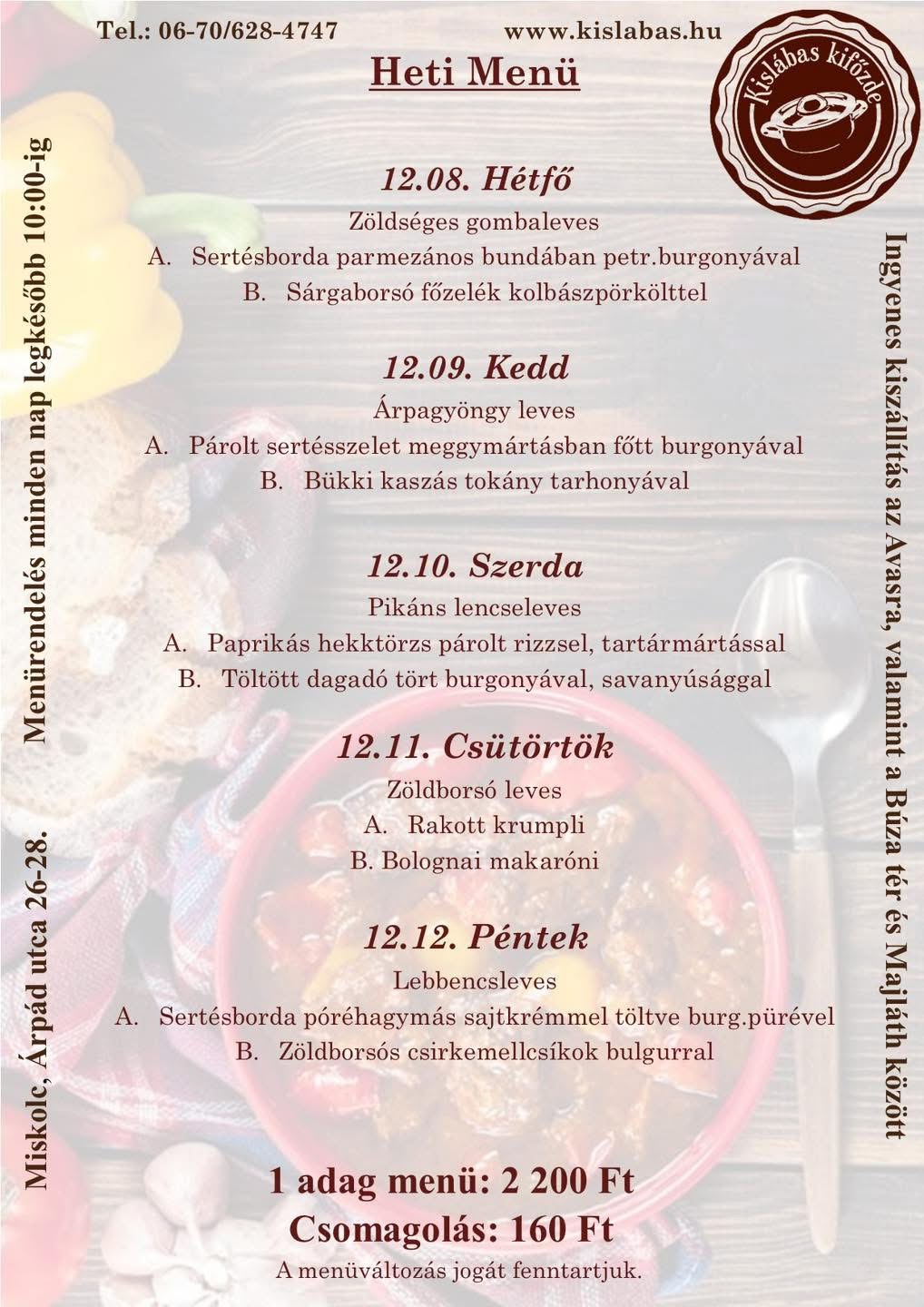 Tel.: 06-70/628-4747

www.kislabas.hu

Heti Menü

Kislábas kifőzde

12.08. Hétfő

Zöldséges gombaleves

A. Sertésborda parmezános bundában petr.burgonyával

B. Sárgaborsó főzelék kolbászpörkölttel

12.09. Kedd

Árpagyöngy leves

A. Párolt sertésszelet meggymártásban főtt burgonyával

B. Bükki kaszás tokány tarhonyával

12.10. Szerda

Pikáns lencseleves

A. Paprikás hekktörzs párolt rizzsel, tartármártással

B. Töltött dagadó tört burgonyával, savanyúsággal

12.11. Csütörtök

Zöldborsó leves

A. Rakott krumpli

B. Bolognai makaróni

12.12. Péntek

Lebbencsleves

A. Sertésborda póréhagymás sajtkrémmel töltve burg.pürével

B. Zöldborsós csirkemellcsíkok bulgurral

1 adag menü: 2 200 Ft

Csomagolás: 160 Ft

A menüváltozás jogát fenntartjuk.

Miskolc, Árpád utca 26-28. Menürendelés minden nap legkésőbb 10:00-ig

Ingyenes kiszállítás az Avasra, valamint a Búza tér és Majláth között